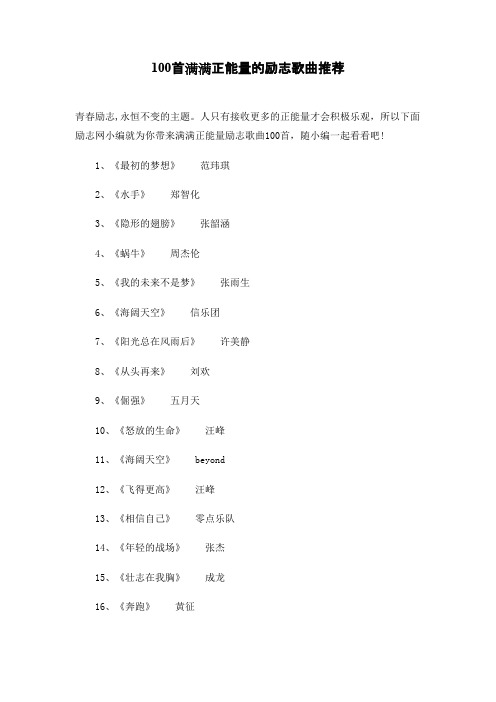 100首满满正能量的励志歌曲推荐

青春励志，永恒不变的主题。人只有接收更多的正能量才会积极乐观，所以下面励志网小编就为你带来满满正能量励志歌曲100首，随小编一起看看吧！

1、《最初的梦想》 范玮琪

2、《水手》 郑智化

3、《隐形的翅膀》 张韶涵

4、《蜗牛》 周杰伦

5、《我的未来不是梦》 张雨生

6、《海阔天空》 信乐团

7、《阳光总在风雨后》 许美静

8、《从头再来》 刘欢

9、《倔强》 五月天

10、《怒放的生命》 汪峰

11、《海阔天空》 beyond

12、《飞得更高》 汪峰

13、《相信自己》 零点乐队

14、《年轻的战场》 张杰

15、《壮志在我胸》 成龙

16、《奔跑》 黄征